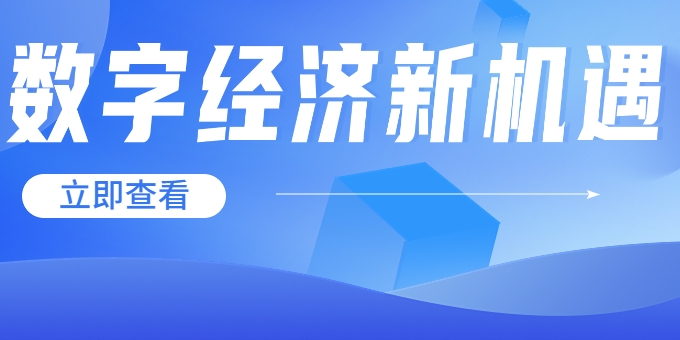 数字经济新机遇

立即查看